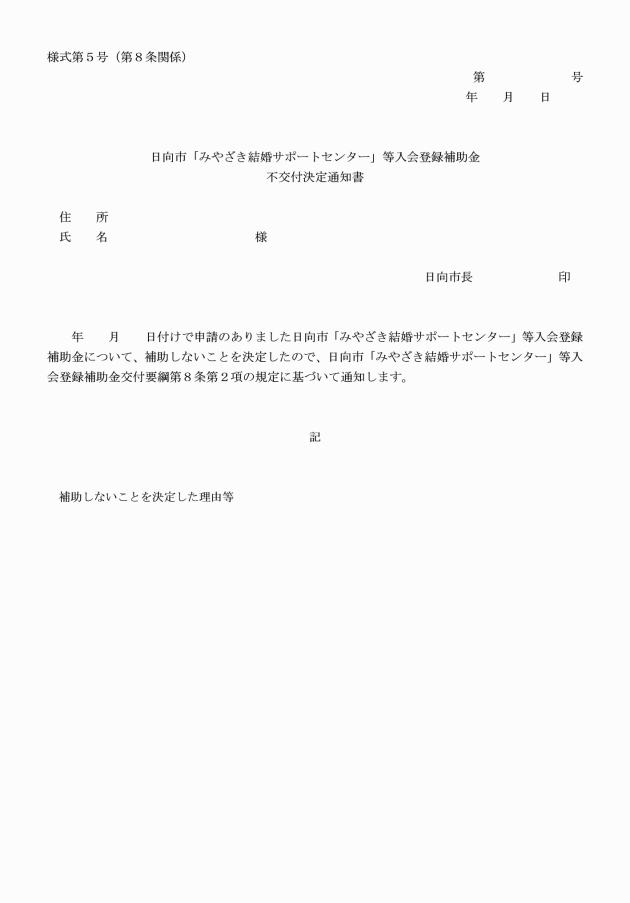 様式第５号（第８条関係）

第　　　　　号
年　　月　　日

日向市「みやざき結婚サポートセンター」等入会登録補助金
不交付決定通知書

住　　所
氏　　名　　　　　　　　　　様

日向市長　　　　　　印

年　　月　　日付けで申請のありました日向市「みやざき結婚サポートセンター」等入会登録補助金について、補助しないことを決定したので、日向市「みやざき結婚サポートセンター」等入会登録補助金交付要綱第８条第２項の規定に基づいて通知します。

記

補助しないことを決定した理由等